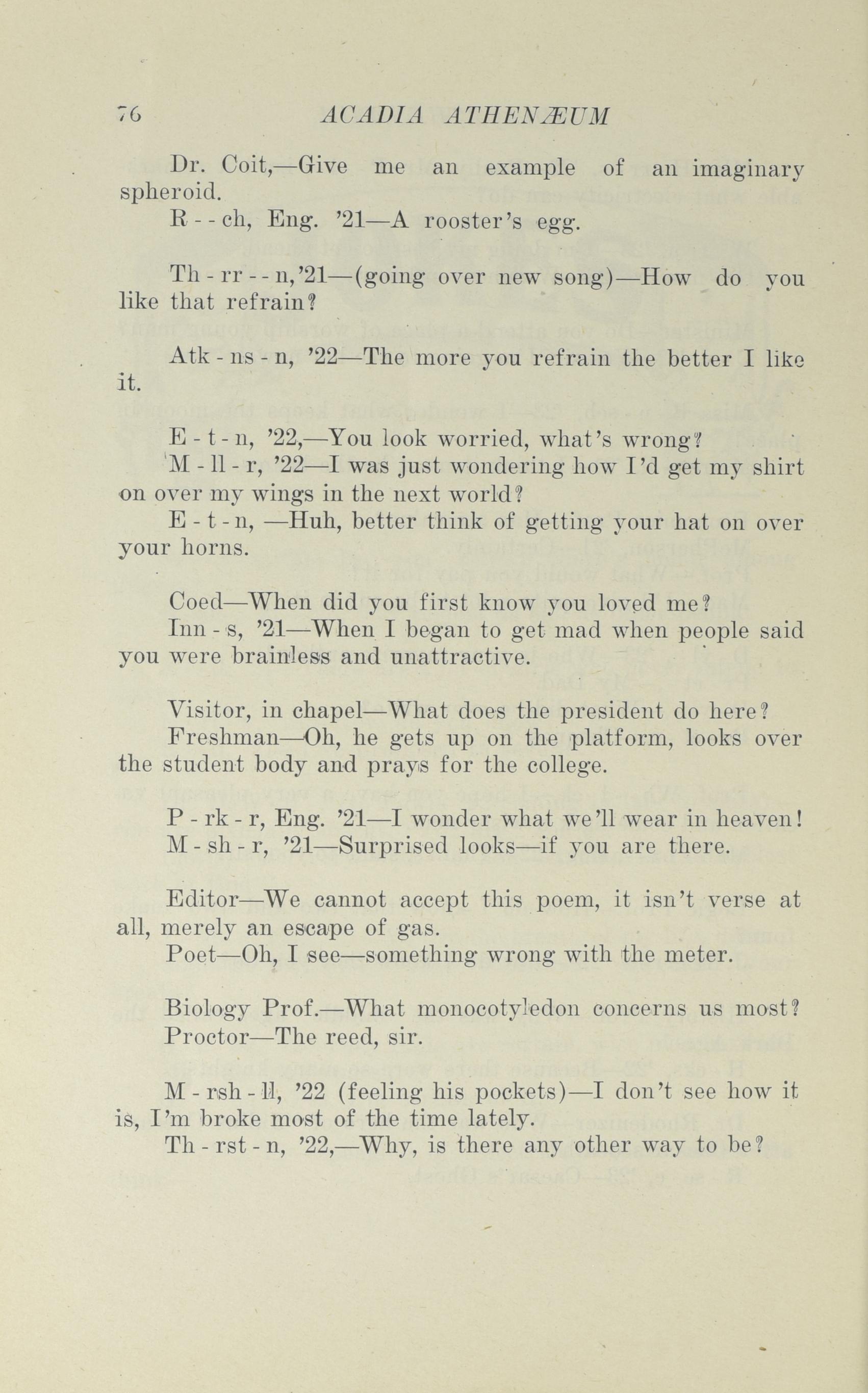 76 ACADIA ATHENÆUM

Dr. Coit,—Give me an example of an imaginary spheroid.

R - - ch, Eng. '21—A rooster's egg.

Th - rr - - n,'21—(going over new song)—How do you like that refrain?

Atk - ns - n, '22—The more you refrain the better I like it.

E - t - n, '22,—You look worried, what's wrong?

M - ll - r, '22—I was just wondering how I'd get my shirt on over my wings in the next world?

E - t - n, —Huh, better think of getting your hat on over your horns.

Coed—When did you first know you loved me?

Inn - s, '21—When I began to get mad when people said you were brainless and unattractive.

Visitor, in chapel—What does the president do here?

Freshman—Oh, he gets up on the platform, looks over the student body and prays for the college.

P - rk - r, Eng. '21—I wonder what we'll wear in heaven!

M - sh - r, '21—Surprised looks—if you are there.

Editor—We cannot accept this poem, it isn't verse at all, merely an escape of gas.

Poet—Oh, I see—something wrong with the meter.

Biology Prof.—What monocotyledon concerns us most?

Proctor—The reed, sir.

M - rsh - ll, '22 (feeling his pockets)—I don't see how it is, I'm broke most of the time lately.

Th - rst - n, '22,—Why, is there any other way to be?